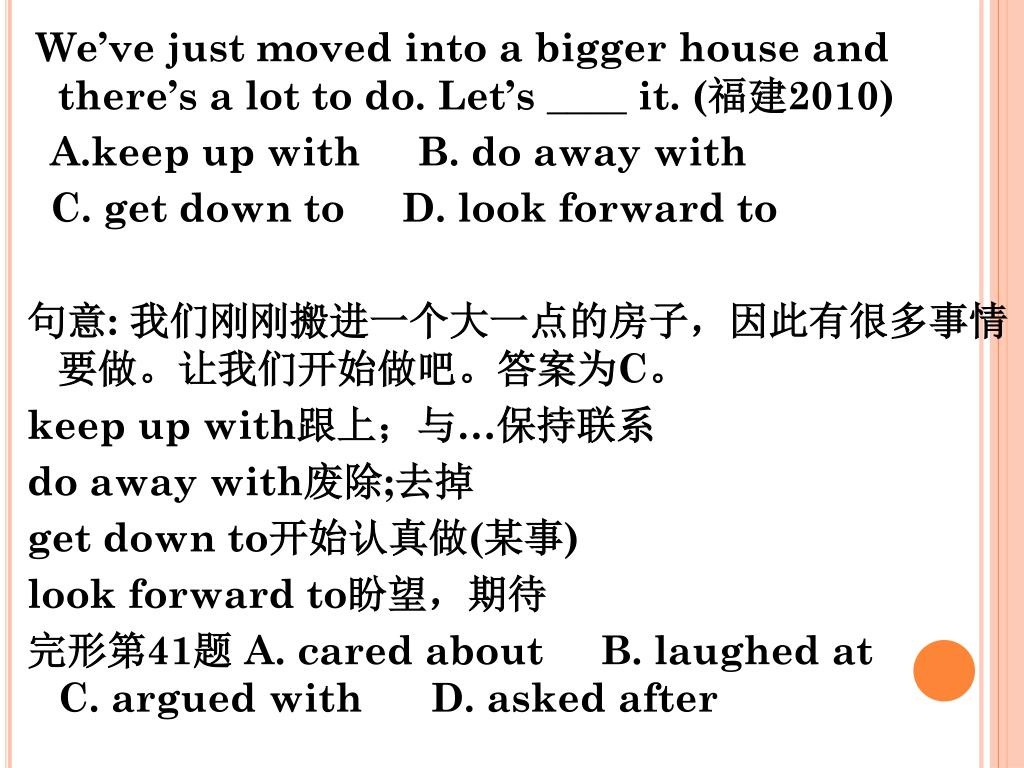 We’ve just moved into a bigger house and there’s a lot to do. Let’s ____ it. (福建2010)
A.keep up with B. do away with
C. get down to D. look forward to

句意: 我们刚刚搬进一个大一点的房子，因此有很多事情要做。让我们开始做吧。答案为C。
keep up with跟上；与…保持联系
do away with废除;去掉
get down to开始认真做(某事)
look forward to盼望，期待
完形第41题 A. cared about B. laughed at C. argued with D. asked after